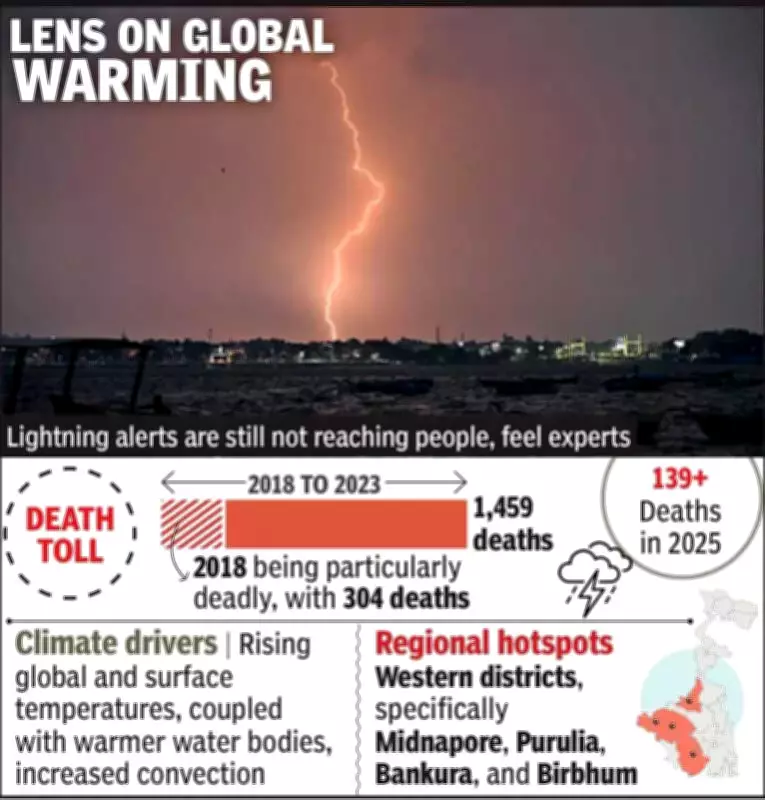 LENS ON GLOBAL WARMING

Lightning alerts are still not reaching people, feel experts

DEATH TOLL

2018 TO 2023

1,459 deaths

2018 being particularly deadly, with 304 deaths

139+ Deaths in 2025

Climate drivers | Rising global and surface temperatures, coupled with warmer water bodies, increased convection

Regional hotspots
Western districts, specifically Midnapore, Purulia, Bankura, and Birbhum